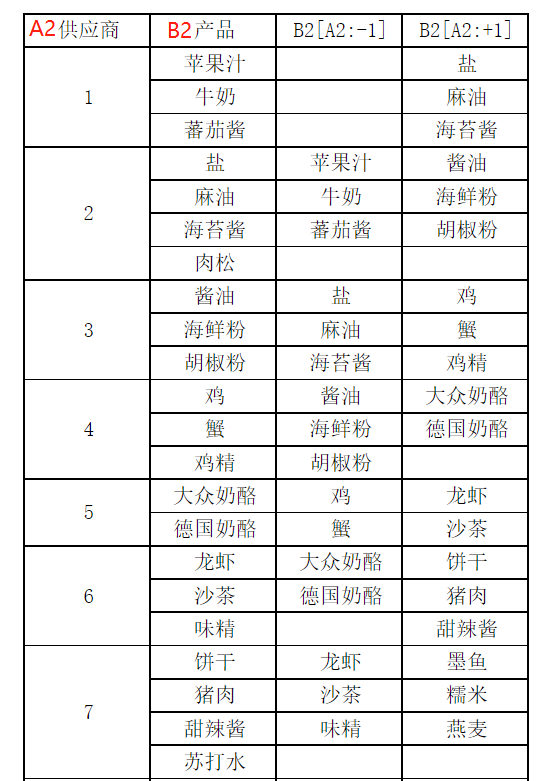 | A2供应商 | B2产品 | B2[A2:-1] | B2[A2:+1] |
|---|---|---|---|
| 1 | 苹果汁 | | 盐 |
| | 牛奶 | | 麻油 |
| | 蕃茄酱 | | 海苔酱 |
| 2 | 盐 | 苹果汁 | 酱油 |
| | 麻油 | 牛奶 | 海鲜粉 |
| | 海苔酱 | 蕃茄酱 | 胡椒粉 |
| | 肉松 | | |
| 3 | 酱油 | 盐 | 鸡 |
| | 海鲜粉 | 麻油 | 蟹 |
| | 胡椒粉 | 海苔酱 | 鸡精 |
| 4 | 鸡 | 酱油 | 大众奶酪 |
| | 蟹 | 海鲜粉 | 德国奶酪 |
| | 鸡精 | 胡椒粉 | |
| 5 | 大众奶酪 | 鸡 | 龙虾 |
| | 德国奶酪 | 蟹 | 沙茶 |
| 6 | 龙虾 | 大众奶酪 | 饼干 |
| | 沙茶 | 德国奶酪 | 猪肉 |
| | 味精 | | 甜辣酱 |
| 7 | 饼干 | 龙虾 | 墨鱼 |
| | 猪肉 | 沙茶 | 糯米 |
| | 甜辣酱 | 味精 | 燕麦 |
| | 苏打水 | | |